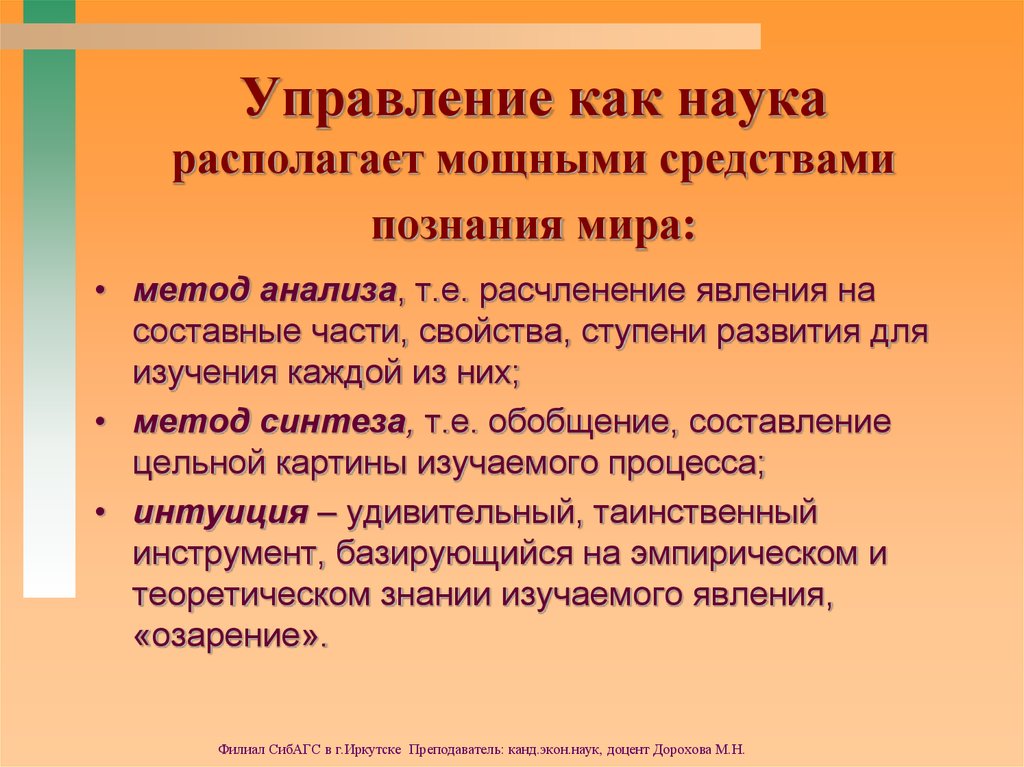 Управление как наука располагает мощными средствами познания мира:

• метод анализа, т.е. расчленение явления на составные части, свойства, ступени развития для изучения каждой из них;
• метод синтеза, т.е. обобщение, составление цельной картины изучаемого процесса;
• интуиция – удивительный, таинственный инструмент, базирующийся на эмпирическом и теоретическом знании изучаемого явления, «озарение».

Филиал СибАГС в г.Иркутске Преподаватель: канд.экон.наук, доцент Дорохова М.Н.